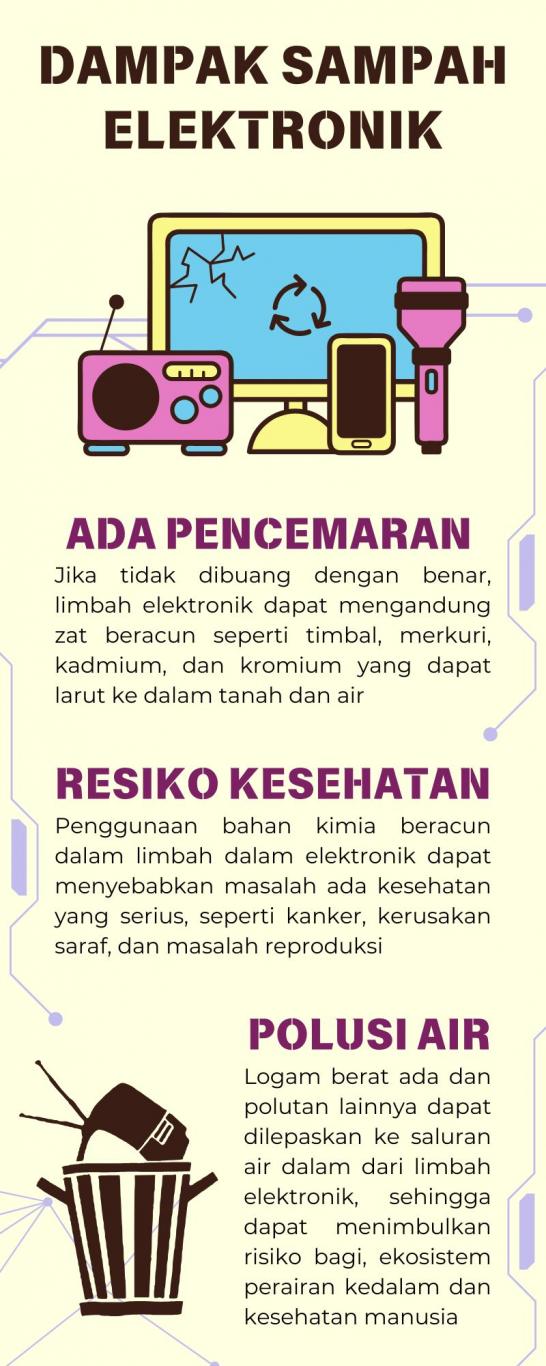 DAMPAK SAMPAH ELEKTRONIK

ADA PENCEMARAN

Jika tidak dibuang dengan benar, limbah elektronik dapat mengandung zat beracun seperti timbal, merkuri, kadmium, dan kromium yang dapat larut ke dalam tanah dan air

RESIKO KESEHATAN

Penggunaan bahan kimia beracun dalam limbah dalam elektronik dapat menyebabkan masalah ada kesehatan yang serius, seperti kanker, kerusakan saraf, dan masalah reproduksi

POLUSI AIR

Logam berat ada dan polutan lainnya dapat dilepaskan ke saluran air dalam dari limbah elektronik, sehingga dapat menimbulkan risiko bagi, ekosistem perairan kedalam dan kesehatan manusia